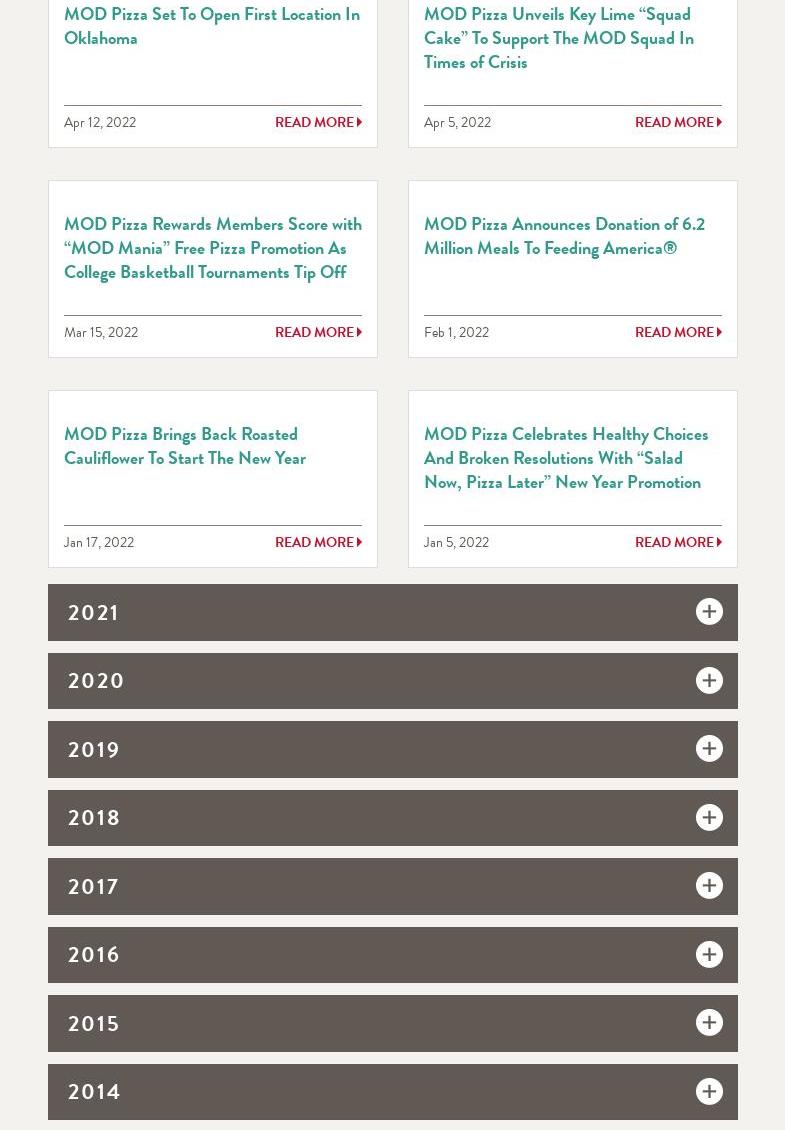 MOD Pizza Set To Open First Location In Oklahoma

Apr 12, 2022

READ MORE

MOD Pizza Unveils Key Lime “Squad Cake” To Support The MOD Squad In Times of Crisis

Apr 5, 2022

READ MORE

MOD Pizza Rewards Members Score with “MOD Mania” Free Pizza Promotion As College Basketball Tournaments Tip Off

Mar 15, 2022

READ MORE

MOD Pizza Announces Donation of 6.2 Million Meals To Feeding America®

Feb 1, 2022

READ MORE

MOD Pizza Brings Back Roasted Cauliflower To Start The New Year

Jan 17, 2022

READ MORE

MOD Pizza Celebrates Healthy Choices And Broken Resolutions With “Salad Now, Pizza Later” New Year Promotion

Jan 5, 2022

READ MORE

2021

2020

2019

2018

2017

2016

2015

2014